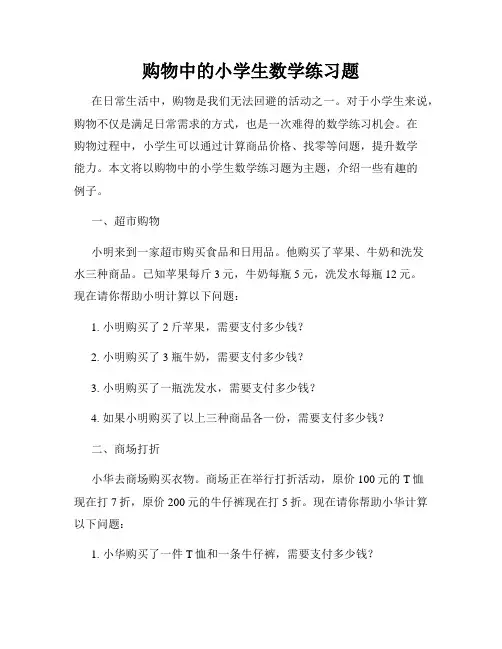 购物中的小学生数学练习题

在日常生活中，购物是我们无法回避的活动之一。对于小学生来说，购物不仅是满足日常需求的方式，也是一次难得的数学练习机会。在购物过程中，小学生可以通过计算商品价格、找零等问题，提升数学能力。本文将以购物中的小学生数学练习题为主题，介绍一些有趣的例子。

一、超市购物

小明来到一家超市购买食品和日用品。他购买了苹果、牛奶和洗发水三种商品。已知苹果每斤 3 元，牛奶每瓶 5 元，洗发水每瓶 12 元。现在请你帮助小明计算以下问题：

1. 小明购买了 2 斤苹果，需要支付多少钱？

2. 小明购买了 3 瓶牛奶，需要支付多少钱？

3. 小明购买了一瓶洗发水，需要支付多少钱？

4. 如果小明购买了以上三种商品各一份，需要支付多少钱？

二、商场打折

小华去商场购买衣物。商场正在举行打折活动，原价 100 元的 T 恤现在打 7 折，原价 200 元的牛仔裤现在打 5 折。现在请你帮助小华计算以下问题：

1. 小华购买了一件 T 恤和一条牛仔裤，需要支付多少钱？